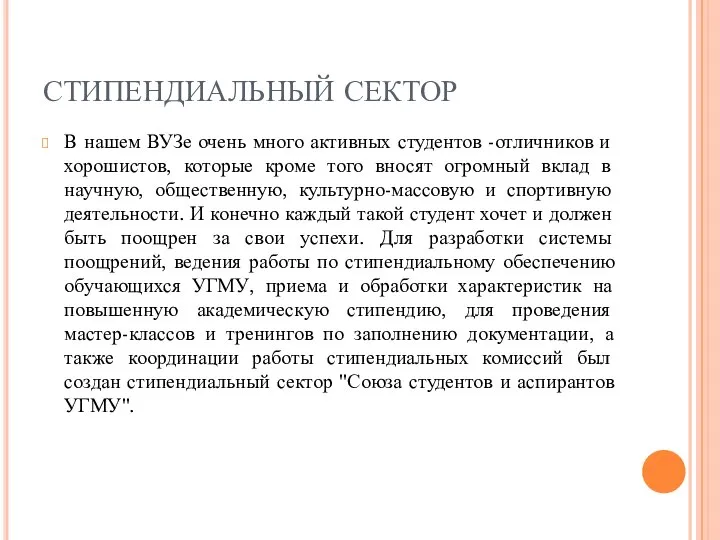 СТИПЕНДИАЛЬНЫЙ СЕКТОР

В нашем ВУЗе очень много активных студентов -отличников и хорошистов, которые кроме того вносят огромный вклад в научную, общественную, культурно-массовую и спортивную деятельности. И конечно каждый такой студент хочет и должен быть поощрен за свои успехи. Для разработки системы поощрений, ведения работы по стипендиальному обеспечению обучающихся УГМУ, приема и обработки характеристик на повышенную академическую стипендию, для проведения мастер-классов и тренингов по заполнению документации, а также координации работы стипендиальных комиссий был создан стипендиальный сектор "Союза студентов и аспирантов УГМУ".